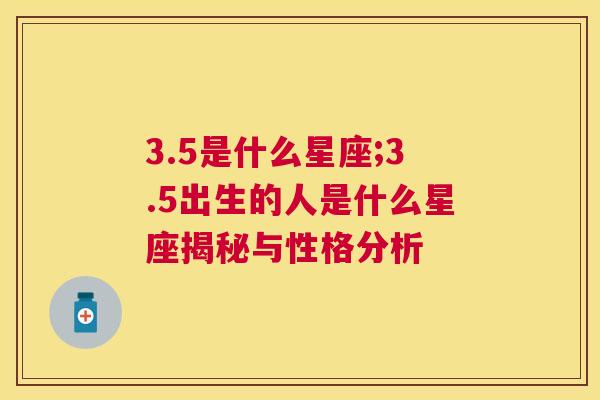 3.5是什么星座;3.5出生的人是什么星座揭秘与性格分析